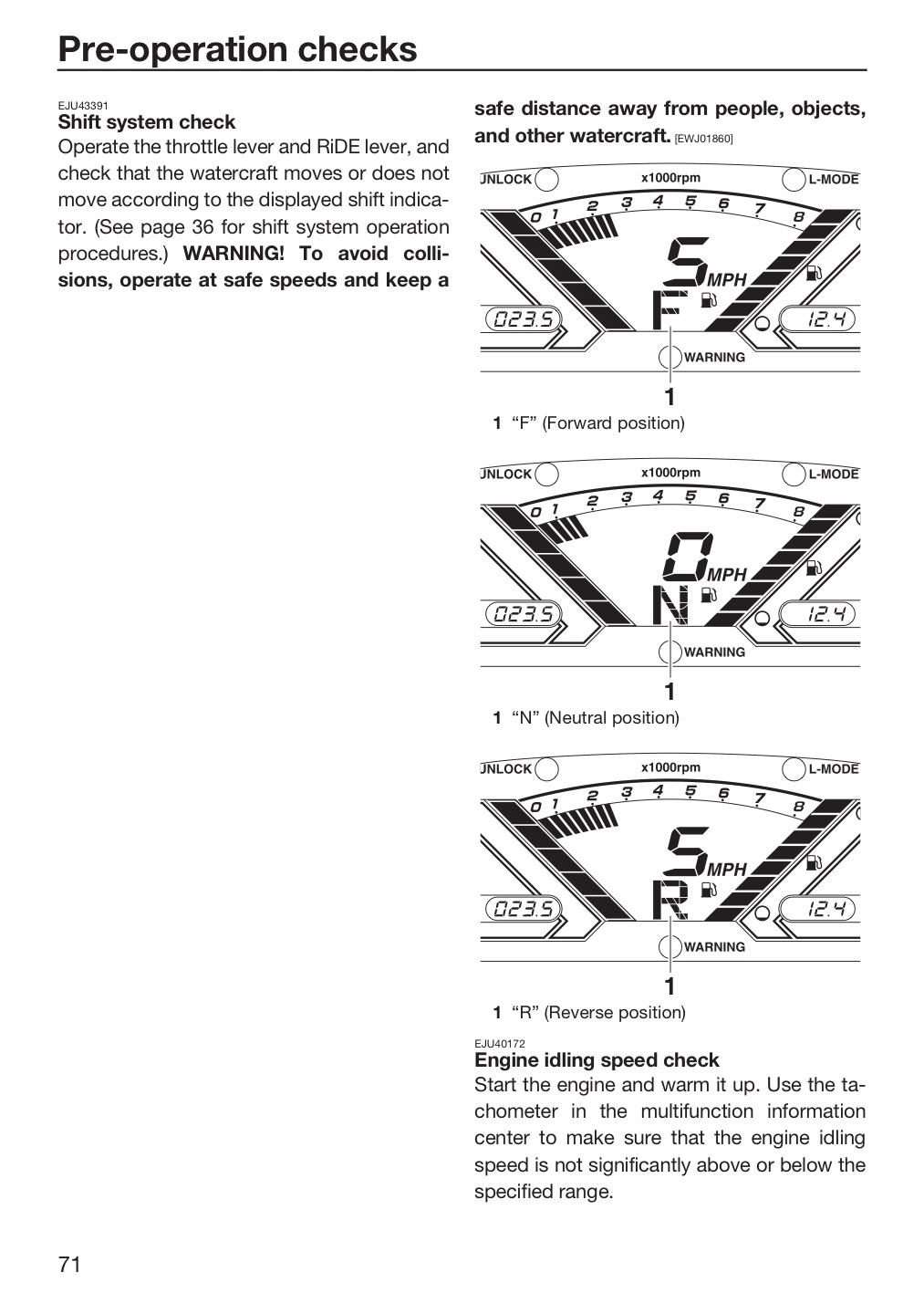 Pre-operation checks

EJU43391
Shift system check
Operate the throttle lever and RiDE lever, and check that the watercraft moves or does not move according to the displayed shift indicator. (See page 36 for shift system operation procedures.) WARNING! To avoid collisions, operate at safe speeds and keep a safe distance away from people, objects, and other watercraft. [EWJ01860]

UNLOCK
x1000rpm
L-MODE
0 1 2 3 4 5 6 7 8
5
MPH
F
023.5
12.4
WARNING
1

1 "F" (Forward position)

UNLOCK
x1000rpm
L-MODE
0 1 2 3 4 5 6 7 8
0
MPH
N
023.5
12.4
WARNING
1

1 "N" (Neutral position)

UNLOCK
x1000rpm
L-MODE
0 1 2 3 4 5 6 7 8
5
MPH
R
023.5
12.4
WARNING
1

1 "R" (Reverse position)

EJU40172
Engine idling speed check
Start the engine and warm it up. Use the tachometer in the multifunction information center to make sure that the engine idling speed is not significantly above or below the specified range.

71